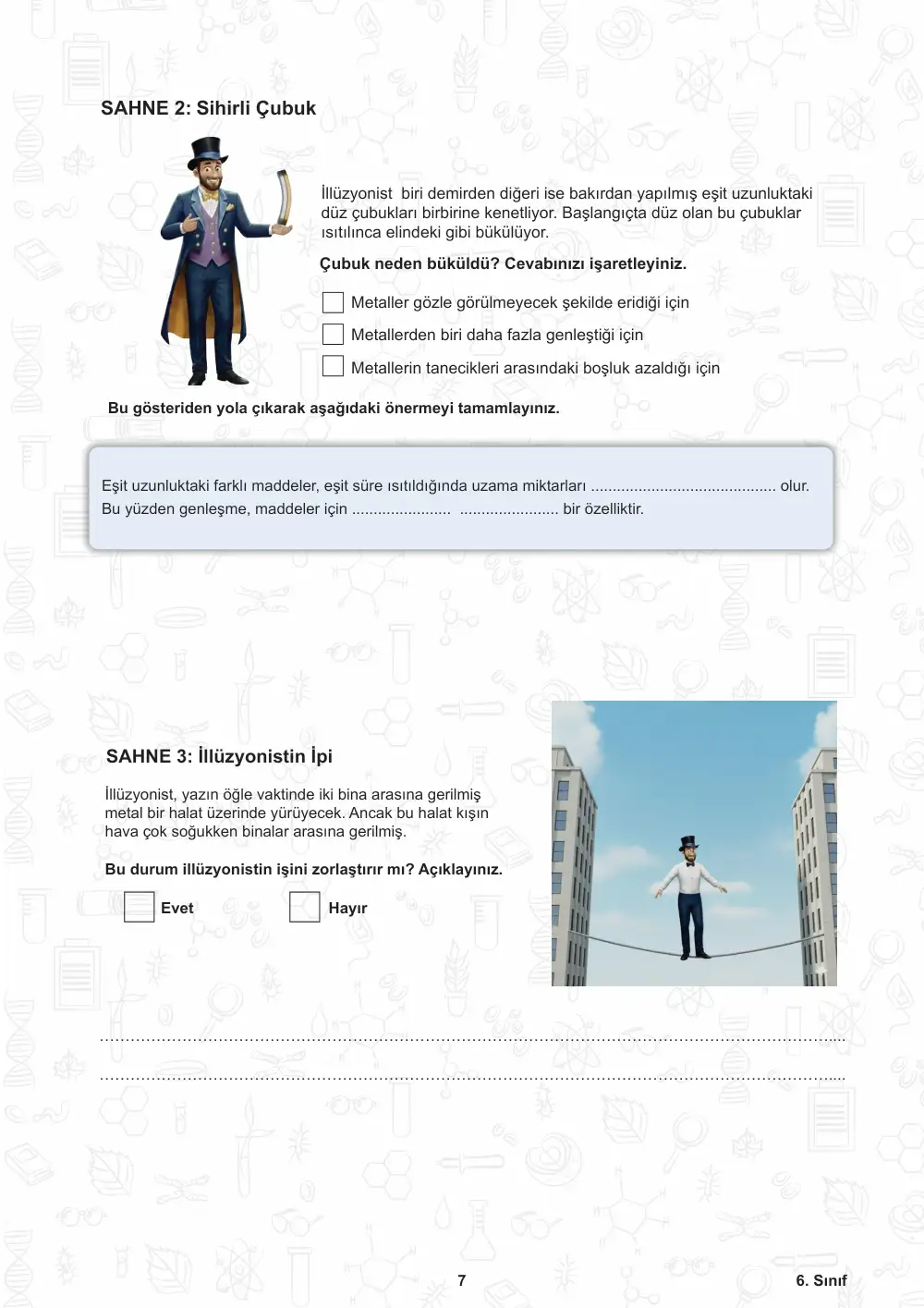 SAHNE 2: Sihirli Çubuk

İllüzyonist biri demirden diğeri ise bakırdan yapılmış eşit uzunluktaki düz çubukları birbirine kenetliyor. Başlangıçta düz olan bu çubuklar ısıtılınca elindeki gibi bükülüyor.

Çubuk neden büküldü? Cevabınızı işaretleyiniz.

☐ Metaller gözle görülmeyecek şekilde eridiği için

☐ Metallerden biri daha fazla genleştiği için

☐ Metallerin tanecikleri arasındaki boşluk azaldığı için

Bu gösteriden yola çıkarak aşağıdaki önermeyi tamamlayınız.

Eşit uzunluktaki farklı maddeler, eşit süre ısıtıldığında uzama miktarları ____ olur. Bu yüzden genleşme, maddeler için ____ ____ bir özelliktir.

SAHNE 3: İllüzyonistin İpi

İllüzyonist, yazın öğle vaktinde iki bina arasına gerilmiş metal bir halat üzerinde yürüyecek. Ancak bu halat kışın hava çok soğukken binalar arasına gerilmiş.

Bu durum illüzyonistin işini zorlaştırır mı? Açıklayınız.

☐ Evet ☐ Hayır

____

____

7

6. Sınıf